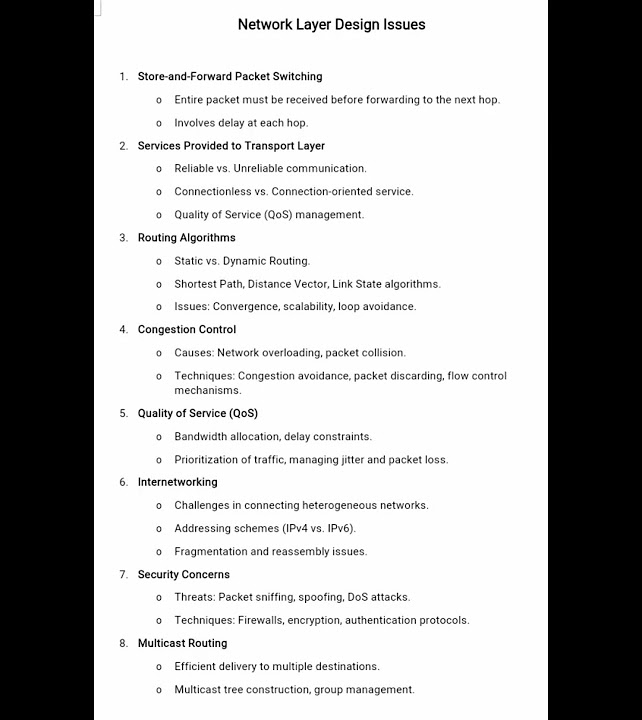 Network Layer Design Issues

1. Store-and-Forward Packet Switching
   o Entire packet must be received before forwarding to the next hop.
   o Involves delay at each hop.
2. Services Provided to Transport Layer
   o Reliable vs. Unreliable communication.
   o Connectionless vs. Connection-oriented service.
   o Quality of Service (QoS) management.
3. Routing Algorithms
   o Static vs. Dynamic Routing.
   o Shortest Path, Distance Vector, Link State algorithms.
   o Issues: Convergence, scalability, loop avoidance.
4. Congestion Control
   o Causes: Network overloading, packet collision.
   o Techniques: Congestion avoidance, packet discarding, flow control mechanisms.
5. Quality of Service (QoS)
   o Bandwidth allocation, delay constraints.
   o Prioritization of traffic, managing jitter and packet loss.
6. Internetworking
   o Challenges in connecting heterogeneous networks.
   o Addressing schemes (IPv4 vs. IPv6).
   o Fragmentation and reassembly issues.
7. Security Concerns
   o Threats: Packet sniffing, spoofing, DoS attacks.
   o Techniques: Firewalls, encryption, authentication protocols.
8. Multicast Routing
   o Efficient delivery to multiple destinations.
   o Multicast tree construction, group management.